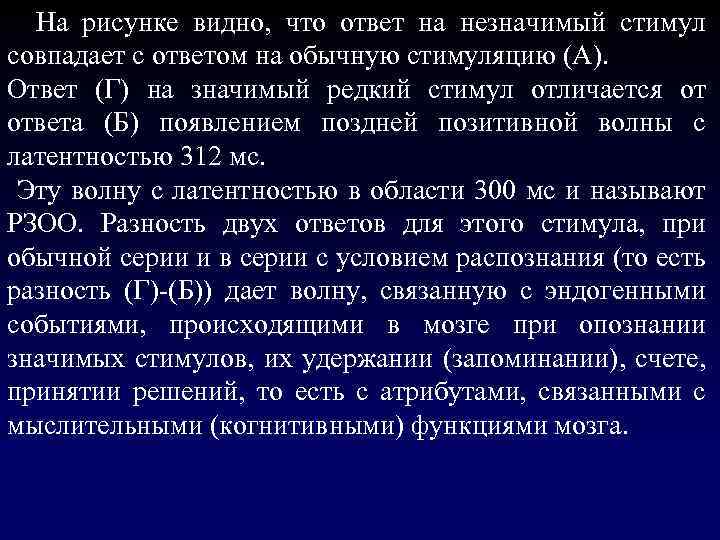 На рисунке видно, что ответ на незначимый стимул совпадает с ответом на обычную стимуляцию (А).
Ответ (Г) на значимый редкий стимул отличается от ответа (Б) появлением поздней позитивной волны с латентностью 312 мс.

Эту волну с латентностью в области 300 мс и называют Р3ОО. Разность двух ответов для этого стимула, при обычной серии и в серии с условием распознания (то есть разность (Г)-(Б)) дает волну, связанную с эндогенными событиями, происходящими в мозге при опознании значимых стимулов, их удержании (запоминании), счете, принятии решений, то есть с атрибутами, связанными с мыслительными (когнитивными) функциями мозга.